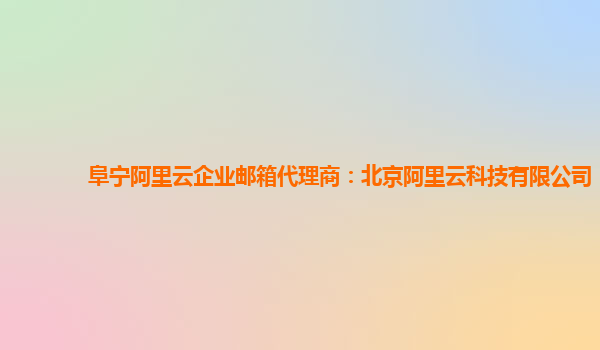 阜宁阿里云企业邮箱代理商：北京阿里云科技有限公司